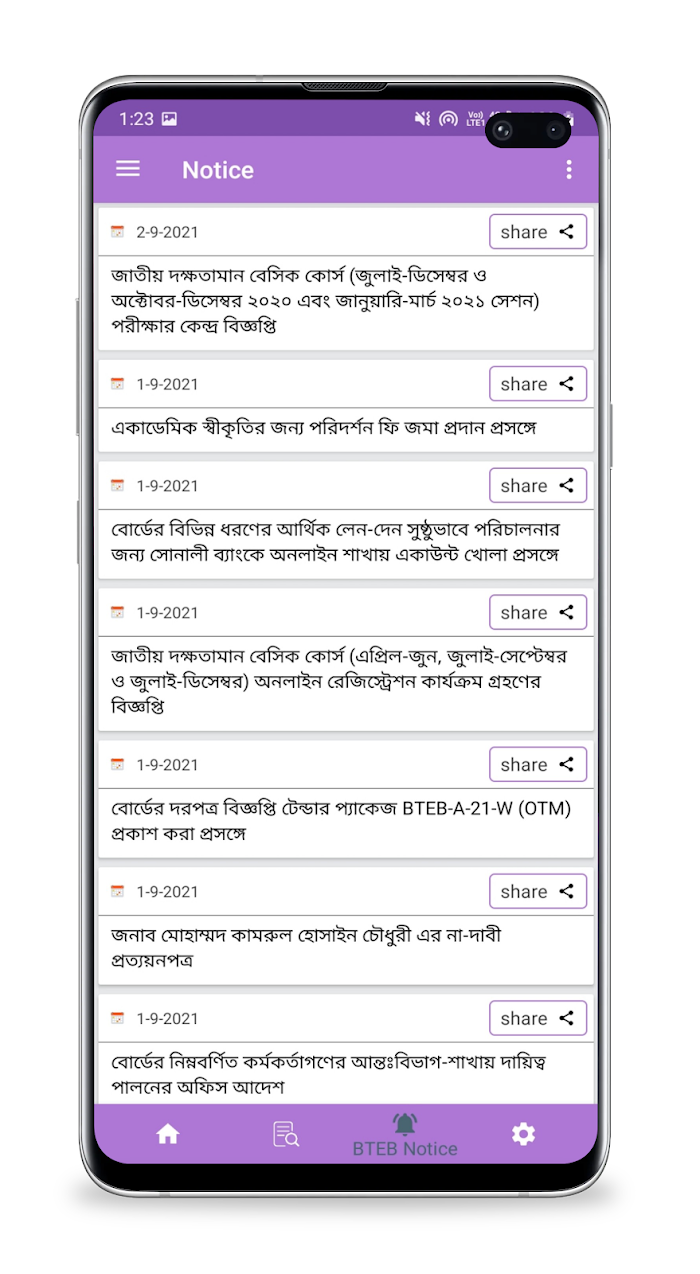 1:23

Notice

2-9-2021
share

জাতীয় দক্ষতামান বেসিক কোর্স (জুলাই-ডিসেম্বর ও অক্টোবর-ডিসেম্বর ২০২০ এবং জানুয়ারি-মার্চ ২০২১ সেশন) পরীক্ষার কেন্দ্র বিজ্ঞপ্তি

1-9-2021
share

একাডেমিক স্বীকৃতির জন্য পরিদর্শন ফি জমা প্রদান প্রসঙ্গে

1-9-2021
share

বোর্ডের বিভিন্ন ধরণের আর্থিক লেন-দেন সুষ্ঠুভাবে পরিচালনার জন্য সোনালী ব্যাংকে অনলাইন শাখায় একাউন্ট খোলা প্রসঙ্গে

1-9-2021
share

জাতীয় দক্ষতামান বেসিক কোর্স (এপ্রিল-জুন, জুলাই-সেপ্টেম্বর ও জুলাই-ডিসেম্বর) অনলাইন রেজিস্ট্রেশন কার্যক্রম গ্রহণের বিজ্ঞপ্তি

1-9-2021
share

বোর্ডের দরপত্র বিজ্ঞপ্তি টেন্ডার প্যাকেজ BTEB-A-21-W (OTM) প্রকাশ করা প্রসঙ্গে

1-9-2021
share

জনাব মোহাম্মদ কামরুল হোসাইন চৌধুরী এর না-দাবী প্রত্যয়নপত্র

1-9-2021
share

বোর্ডের নিম্নবর্ণিত কর্মকর্তাগণের আন্তঃবিভাগ-শাখায় দায়িত্ব পালনের অফিস আদেশ

BTEB Notice